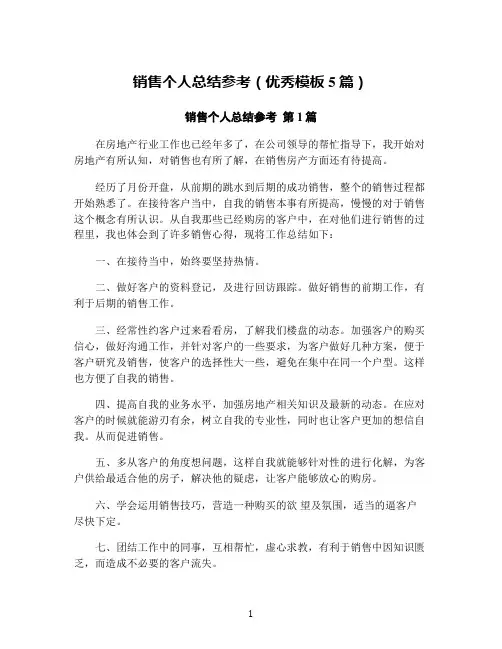 销售个人总结参考（优秀模板 5 篇）

销售个人总结参考 第 1 篇

在房地产行业工作也已经年多了，在公司领导的帮忙指导下，我开始对房地产有所认知，对销售也有所了解，在销售房产方面还有待提高。

经历了月份开盘，从前期的跳水到后期的成功销售，整个的销售过程都开始熟悉了。在接待客户当中，自我的销售本事有所提高，慢慢的对于销售这个概念有所认识。从自我那些已经购房的客户中，在对他们进行销售的过程里，我也体会到了许多销售心得，现将工作总结如下：

一、在接待当中，始终要坚持热情。

二、做好客户的资料登记，及进行回访跟踪。做好销售的前期工作，有利于后期的销售工作。

三、经常性约客户过来看看房，了解我们楼盘的动态。加强客户的购买信心，做好沟通工作，并针对客户的一些要求，为客户做好几种方案，便于客户研究及销售，使客户的选择性大一些，避免在集中在同一个户型。这样也方便了自我的销售。

四、提高自我的业务水平，加强房地产相关知识及最新的动态。在应对客户的时候就能游刃有余，树立自我的专业性，同时也让客户更加的想信自我。从而促进销售。

五、多从客户的角度想问题，这样自我就能够针对性的进行化解，为客户供给最适合他的房子，解决他的疑虑，让客户能够放心的购房。

六、学会运用销售技巧，营造一种购买的欲 望及氛围，适当的逼客户尽快下定。

七、团结工作中的同事，互相帮忙，虚心求教，有利于销售中因知识匮乏，而造成不必要的客户流失。

1